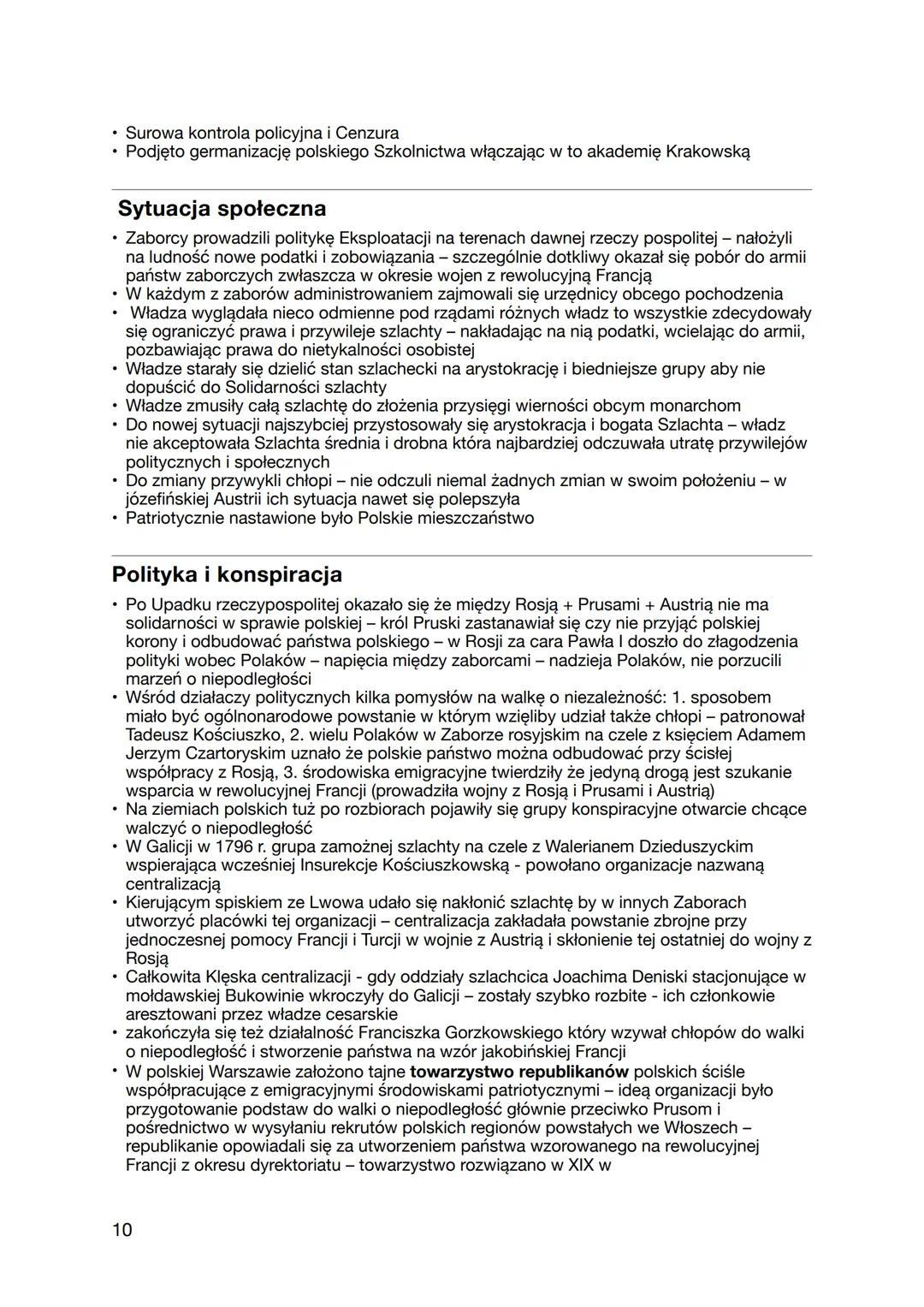 • Surowa kontrola policyjna i Cenzura
• Podjęto germanizację polskiego Szkolnictwa włączając w to akademię Krakowską

Sytuacja społeczna

• Zaborcy prowadzili politykę Eksploatacji na terenach dawnej rzeczy pospolitej – nałożyli na ludność nowe podatki i zobowiązania – szczególnie dotkliwy okazał się pobór do armii państw zaborczych zwłaszcza w okresie wojen z rewolucyjną Francją
• W każdym z zaborów administrowaniem zajmowali się urzędnicy obcego pochodzenia
• Władza wyglądała nieco odmienne pod rządami różnych władz to wszystkie zdecydowały się ograniczyć prawa i przywileje szlachty – nakładając na nią podatki, wcielając do armii, pozbawiając prawa do nietykalności osobistej
• Władze starały się dzielić stan szlachecki na arystokrację i biedniejsze grupy aby nie dopuścić do Solidarności szlachty
• Władze zmusiły całą szlachtę do złożenia przysięgi wierności obcym monarchom
• Do nowej sytuacji najszybciej przystosowały się arystokracja i bogata Szlachta – władz nie akceptowała Szlachta średnia i drobna która najbardziej odczuwała utratę przywilejów politycznych i społecznych
• Do zmiany przywykli chłopi – nie odczuli niemal żadnych zmian w swoim położeniu – w józefińskiej Austrii ich sytuacja nawet się polepszyła
• Patriotycznie nastawione było Polskie mieszczaństwo

Polityka i konspiracja

• Po Upadku rzeczypospolitej okazało się że między Rosją + Prusami + Austrią nie ma solidarności w sprawie polskiej – król Pruski zastanawiał się czy nie przyjąć polskiej korony i odbudować państwa polskiego – w Rosji za cara Pawła I doszło do złagodzenia polityki wobec Polaków – napięcia między zaborcami – nadzieja Polaków, nie porzucili marzeń o niepodległości
• Wśród działaczy politycznych kilka pomysłów na walkę o niezależność: 1. sposobem miało być ogólnonarodowe powstanie w którym wzięliby udział także chłopi – patronował Tadeusz Kościuszko, 2. wielu Polaków w Zaborze rosyjskim na czele z księciem Adamem Jerzym Czartoryskim uznało że polskie państwo można odbudować przy ścisłej współpracy z Rosją, 3. środowiska emigracyjne twierdziły że jedyną drogą jest szukanie wsparcia w rewolucyjnej Francji (prowadziła wojny z Rosją i Prusami i Austrią)
• Na ziemiach polskich tuż po rozbiorach pojawiły się grupy konspiracyjne otwarcie chcące walczyć o niepodległość
• W Galicji w 1796 r. grupa zamożnej szlachty na czele z Walerianem Dzieduszyckim wspierająca wcześniej Insurekcje Kościuszkowską - powołano organizacje nazwaną centralizacją
• Kierującym spiskiem ze Lwowa udało się nakłonić szlachtę by w innych Zaborach utworzyć placówki tej organizacji – centralizacja zakładała powstanie zbrojne przy jednoczesnej pomocy Francji i Turcji w wojnie z Austrią i skłonienie tej ostatniej do wojny z Rosją
• Całkowita Klęska centralizacji - gdy oddziały szlachcica Joachima Deniski stacjonujące w mołdawskiej Bukowinie wkroczyły do Galicji – zostały szybko rozbite - ich członkowie aresztowani przez władze cesarskie
• zakończyła się też działalność Franciszka Gorzkowskiego który wzywał chłopów do walki o niepodległość i stworzenie państwa na wzór jakobińskiej Francji
• W polskiej Warszawie założono tajne towarzystwo republikanów polskich ściśle współpracujące z emigracyjnymi środowiskami patriotycznymi – ideą organizacji było przygotowanie podstaw do walki o niepodległość głównie przeciwko Prusom i pośrednictwo w wysyłaniu rekrutów polskich regionów powstałych we Włoszech – republikanie opowiadali się za utworzeniem państwa wzorowanego na rewolucyjnej Francji z okresu dyrektoriatu – towarzystwo rozwiązano w XIX w

10